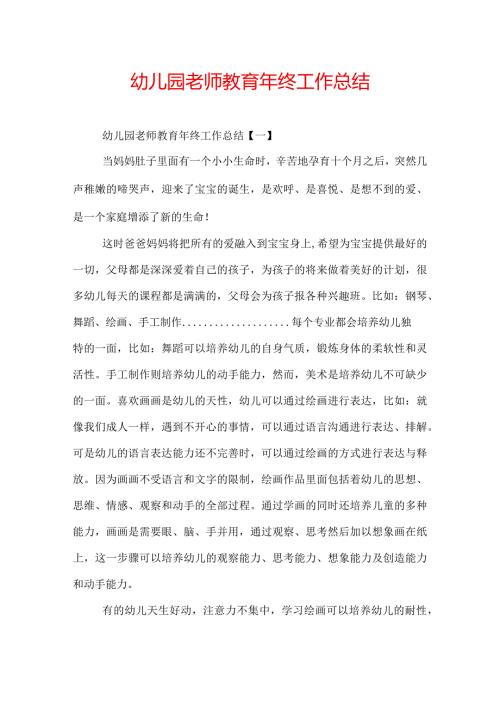 幼儿园老师教育年终工作总结

幼儿园老师教育年终工作总结【一】

当妈妈肚子里面有一个小小生命时，辛苦地孕育十个月之后，突然几声稚嫩的啼哭声，迎来了宝宝的诞生，是欢呼、是喜悦、是想不到的爱、是一个家庭增添了新的生命！

这时爸爸妈妈将把所有的爱融入到宝宝身上，希望为宝宝提供最好的一切，父母都是深深爱着自己的孩子，为孩子的将来做着美好的计划，很多幼儿每天的课程都是满满的，父母会为孩子报各种兴趣班。比如：钢琴、舞蹈、绘画、手工制作....................每个专业都会培养幼儿独特的一面，比如：舞蹈可以培养幼儿的自身气质，锻炼身体的柔软性和灵活性。手工制作则培养幼儿的动手能力，然而，美术是培养幼儿不可缺少的一面。喜欢画画是幼儿的天性，幼儿可以通过绘画进行表达，比如：就像我们成人一样，遇到不开心的事情，可以通过语言沟通进行表达、排解。可是幼儿的语言表达能力还不完善时，可以通过绘画的方式进行表达与释放。因为画画不受语言和文字的限制，绘画作品里面包括着幼儿的思想、思维、情感、观察和动手的全部过程。通过学画的同时还培养儿童的多种能力，画画是需要眼、脑、手并用，通过观察、思考然后加以想象画在纸上，这一步骤可以培养幼儿的观察能力、思考能力、想象能力及创造能力和动手能力。

有的幼儿天生好动，注意力不集中，学习绘画可以培养幼儿的耐性，